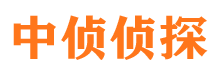 中侦侦探